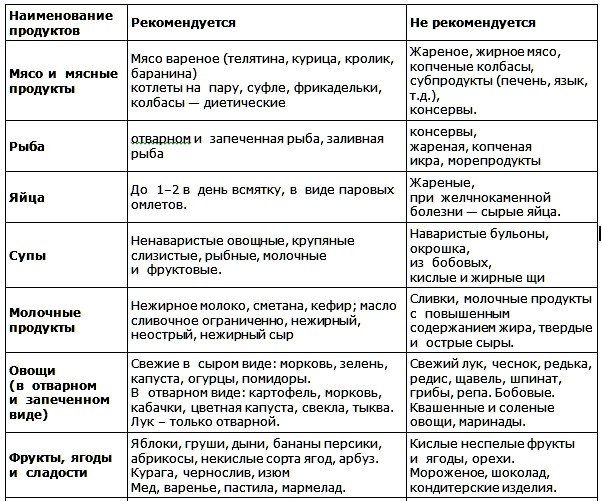 | Наименование продуктов | Рекомендуется | Не рекомендуется |
|---|---|---|
| Мясо и мясные продукты | Мясо вареное (телятина, курица, кролик, баранина) котлеты на пару, суфле, фрикадельки, колбасы — диетические | Жареное, жирное мясо, копченые колбасы, субпродукты (печень, язык, т.д.), консервы. |
| Рыба | отварном и запеченная рыба, заливная рыба | консервы, жареная, копченая икра, морепродукты |
| Яйца | До 1–2 в день всмятку, в виде паровых омлетов. | Жареные, при желчнокаменной болезни — сырые яйца. |
| Супы | Ненаваристые овощные, крупяные слизистые, рыбные, молочные и фруктовые. | Наваристые бульоны, окрошка, из бобовых, кислые и жирные щи |
| Молочные продукты | Нежирное молоко, сметана, кефир; масло сливочное ограниченно, нежирный, неострый, нежирный сыр | Сливки, молочные продукты с повышенным содержанием жира, твердые и острые сыры. |
| Овощи (в отварном и запеченном виде) | Свежие в сыром виде: морковь, зелень, капуста, огурцы, помидоры. В отварном виде: картофель, морковь, кабачки, цветная капуста, свекла, тыква. Лук – только отварной. | Свежий лук, чеснок, редька, редис, щавель, шпинат, грибы, репа. Бобовые. Квашенные и соленые овощи, маринады. |
| Фрукты, ягоды и сладости | Яблоки, груши, дыни, бананы персики, абрикосы, некислые сорта ягод, арбуз. Курага, чернослив, изюм Мед, варенье, пастила, мармелад. | Кислые неспелые фрукты и ягоды, орехи. Мороженое, шоколад, кондитерские изделия. |